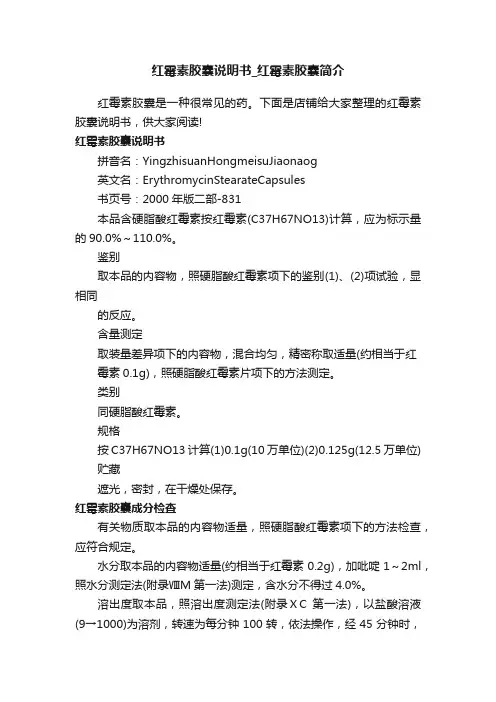 红霉素胶囊说明书_红霉素胶囊简介

红霉素胶囊是一种很常见的药。下面是店铺给大家整理的红霉素胶囊说明书，供大家阅读!

红霉素胶囊说明书

拼音名：YingzhisuanHongmeisuJiaonaog

英文名：ErythromycinStearateCapsules

书页号：2000 年版二部-831

本品含硬脂酸红霉素按红霉素(C37H67NO13)计算，应为标示量的 90.0%～110.0%。

鉴别

取本品的内容物，照硬脂酸红霉素项下的鉴别(1)、(2)项试验，显相同

的反应。

含量测定

取装量差异项下的内容物，混合均匀，精密称取适量(约相当于红霉素 0.1g)，照硬脂酸红霉素片项下的方法测定。

类别

同硬脂酸红霉素。

规格

按 C37H67NO13 计算(1)0.1g(10 万单位)(2)0.125g(12.5 万单位)

贮藏

遮光，密封，在干燥处保存。

红霉素胶囊成分检查

有关物质取本品的内容物适量，照硬脂酸红霉素项下的方法检查，应符合规定。

水分取本品的内容物适量(约相当于红霉素 0.2g)，加吡啶 1～2ml，照水分测定法(附录ⅧM 第一法)测定，含水分不得过 4.0%。

溶出度取本品，照溶出度测定法(附录ＸC 第一法)，以盐酸溶液(9→1000)为溶剂，转速为每分钟 100 转，依法操作，经 45 分钟时，